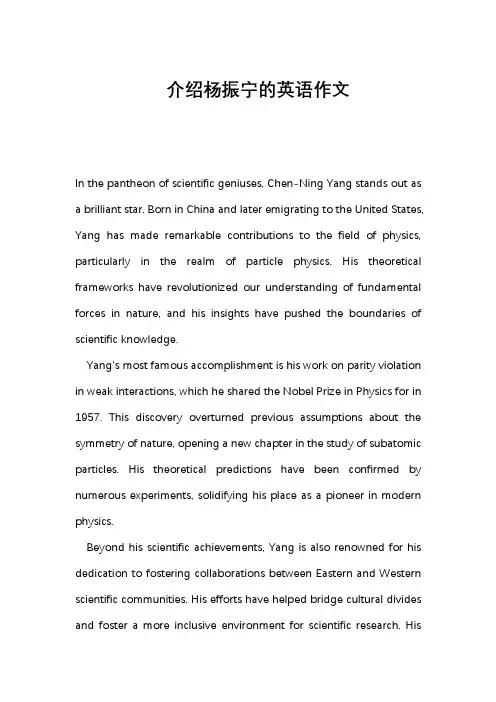 介绍杨振宁的英语作文

In the pantheon of scientific geniuses, Chen-Ning Yang stands out as a brilliant star. Born in China and later emigrating to the United States, Yang has made remarkable contributions to the field of physics, particularly in the realm of particle physics. His theoretical frameworks have revolutionized our understanding of fundamental forces in nature, and his insights have pushed the boundaries of scientific knowledge.

Yang's most famous accomplishment is his work on parity violation in weak interactions, which he shared the Nobel Prize in Physics for in 1957. This discovery overturned previous assumptions about the symmetry of nature, opening a new chapter in the study of subatomic particles. His theoretical predictions have been confirmed by numerous experiments, solidifying his place as a pioneer in modern physics.

Beyond his scientific achievements, Yang is also renowned for his dedication to fostering collaborations between Eastern and Western scientific communities. His efforts have helped bridge cultural divides and foster a more inclusive environment for scientific research. His